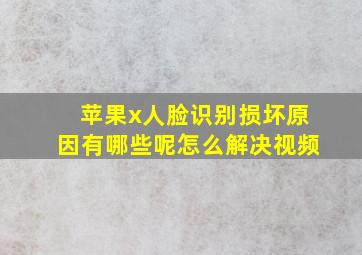 苹果x人脸识别损坏原因有哪些呢怎么解决视频